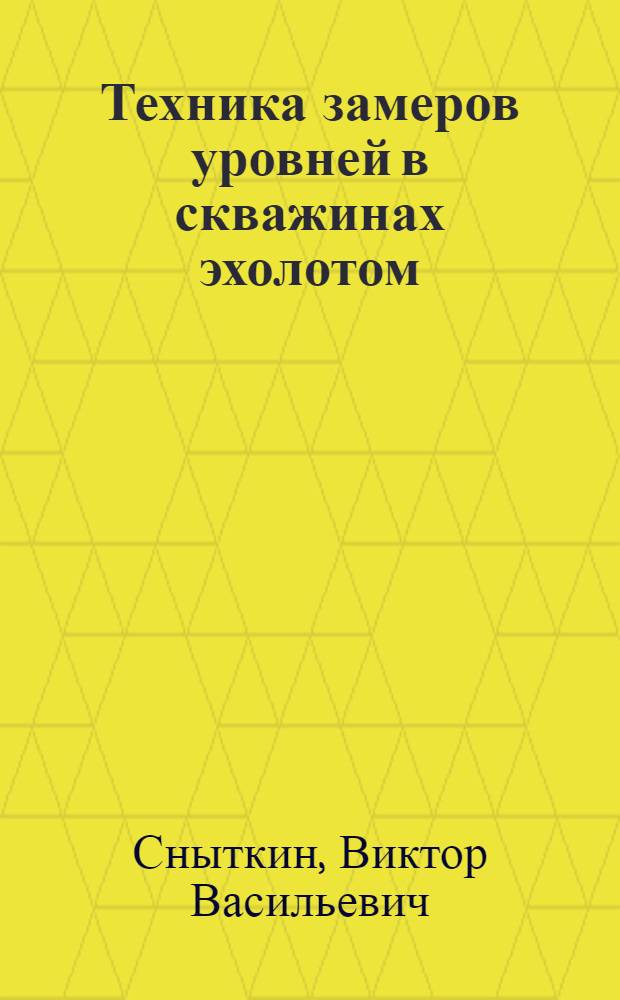 Техника замеров уровней в скважинах эхолотом

Сныткин, Виктор Васильевич